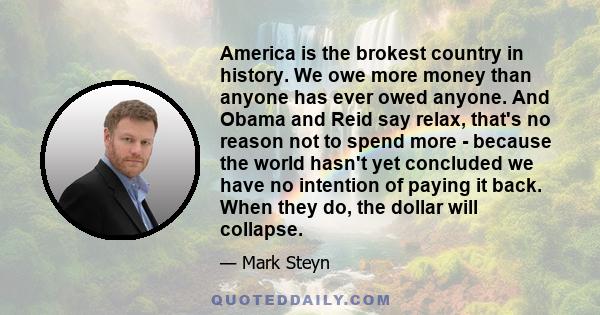 America is the brokest country in history. We owe more money than anyone has ever owed anyone. And Obama and Reid say relax, that's no reason not to spend more - because the world hasn't yet concluded we have no intention of paying it back. When they do, the dollar will collapse.

— Mark Steyn

QUOTEDDAILY.COM